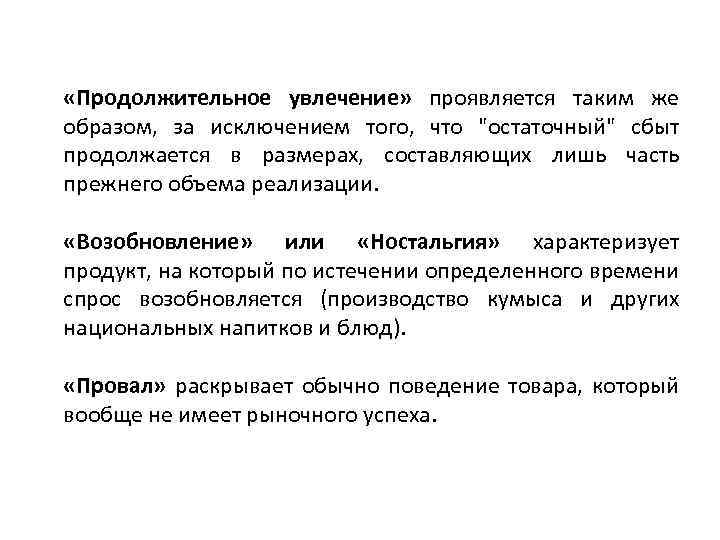 «Продолжительное увлечение» проявляется таким же образом, за исключением того, что "остаточный" сбыт продолжается в размерах, составляющих лишь часть прежнего объема реализации.

«Возобновление» или «Ностальгия» характеризует продукт, на который по истечении определенного времени спрос возобновляется (производство кумыса и других национальных напитков и блюд).

«Провал» раскрывает обычно поведение товара, который вообще не имеет рыночного успеха.